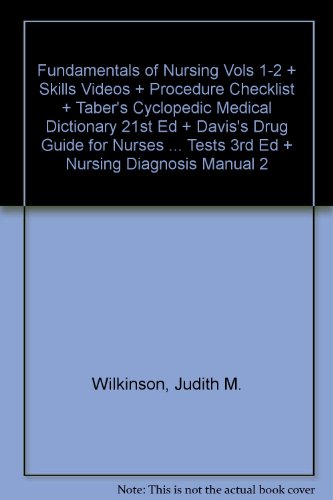 Fundamentals of Nursing Vols 1-2 + Skills Videos + Procedure Checklist + Taber's Cyclopedic Medical Dictionary 21st Ed + Davis's Drug Guide for Nurses ... Tests 3rd Ed + Nursing Diagnosis Manual 2

Wilkinson, Judith M.

Note: This is not the actual book cover